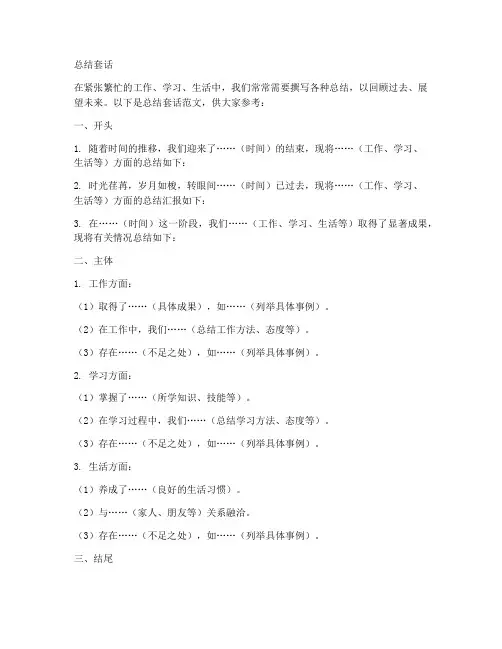 总结套话

在紧张繁忙的工作、学习、生活中，我们常常需要撰写各种总结，以回顾过去、展望未来。以下是总结套话范文，供大家参考：

一、开头

1. 随着时间的推移，我们迎来了……（时间）的结束，现将……（工作、学习、生活等）方面的总结如下：

2. 时光荏苒，岁月如梭，转眼间……（时间）已过去，现将……（工作、学习、生活等）方面的总结汇报如下：

3. 在……（时间）这一阶段，我们……（工作、学习、生活等）取得了显著成果，现将有关情况总结如下：

二、主体

1. 工作方面：

（1）取得了……（具体成果），如……（列举具体事例）。

（2）在工作中，我们……（总结工作方法、态度等）。

（3）存在……（不足之处），如……（列举具体事例）。

2. 学习方面：

（1）掌握了……（所学知识、技能等）。

（2）在学习过程中，我们……（总结学习方法、态度等）。

（3）存在……（不足之处），如……（列举具体事例）。

3. 生活方面：

（1）养成了……（良好的生活习惯）。

（2）与……（家人、朋友等）关系融洽。

（3）存在……（不足之处），如……（列举具体事例）。

三、结尾